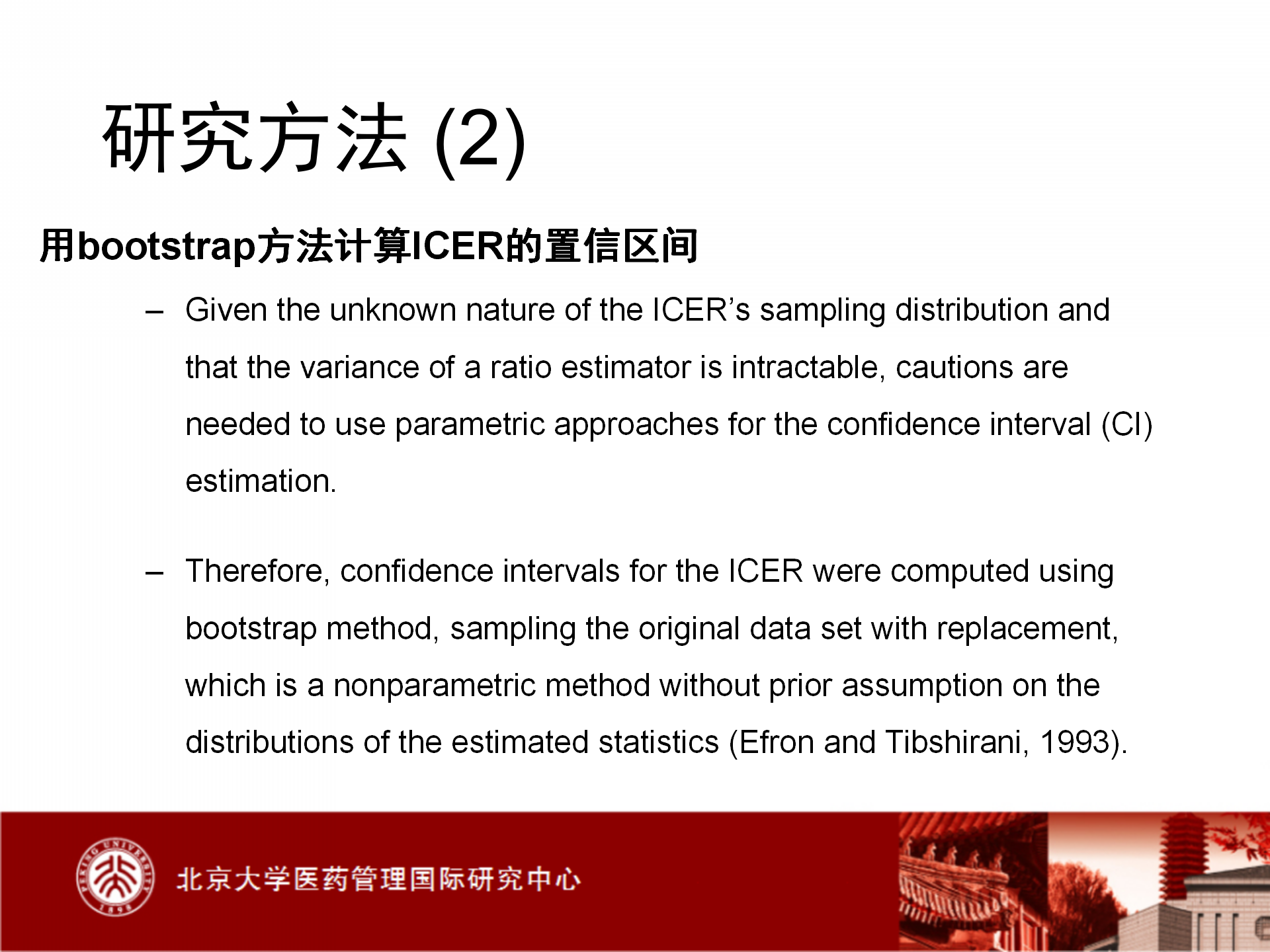 研究方法 (2)

用bootstrap方法计算ICER的置信区间

– Given the unknown nature of the ICER’s sampling distribution and that the variance of a ratio estimator is intractable, cautions are needed to use parametric approaches for the confidence interval (CI) estimation.

– Therefore, confidence intervals for the ICER were computed using bootstrap method, sampling the original data set with replacement, which is a nonparametric method without prior assumption on the distributions of the estimated statistics (Efron and Tibshirani, 1993).

PEKING UNIVERSITY 1898

北京大学医药管理国际研究中心